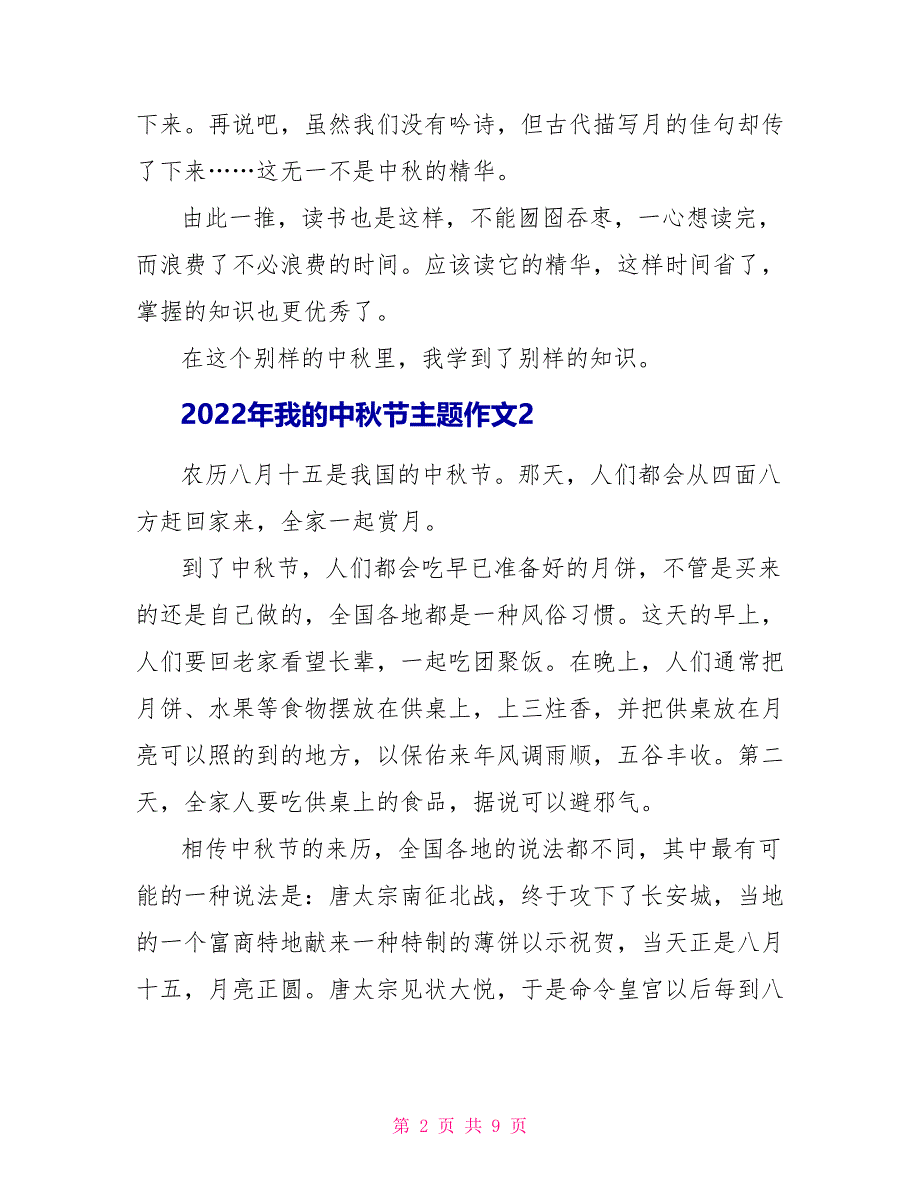 下来。再说吧，虽然我们没有吟诗，但古代描写月的佳句却传了下来……这无一不是中秋的精华。

由此一推，读书也是这样，不能囫囵吞枣，一心想读完，而浪费了不必浪费的时间。应该读它的精华，这样时间省了，掌握的知识也更优秀了。

在这个别样的中秋里，我学到了别样的知识。

2022年我的中秋节主题作文2

农历八月十五是我国的中秋节。那天，人们都会从四面八方赶回家来，全家一起赏月。

到了中秋节，人们都会吃早已准备好的月饼，不管是买来的还是自己做的，全国各地都是一种风俗习惯。这天的早上，人们要回老家看望长辈，一起吃团聚饭。在晚上，人们通常把月饼、水果等食物摆放在供桌上，上三炷香，并把供桌放在月亮可以照的到的地方，以保佑来年风调雨顺，五谷丰收。第二天，全家人要吃供桌上的食品，据说可以避邪气。

相传中秋节的来历，全国各地的说法都不同，其中最有可能的一种说法是：唐太宗南征北战，终于攻下了长安城，当地的一个富商特地献来一种特制的薄饼以示祝贺，当天正是八月十五，月亮正圆。唐太宗见状大悦，于是命令皇宫以后每到八

第 2 页 共 9 页